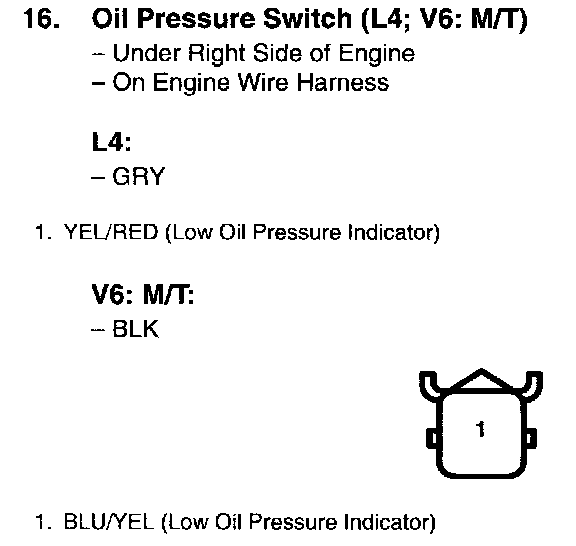 16. Oil Pressure Switch (L4; V6: M/T)
- Under Right Side of Engine
- On Engine Wire Harness

L4:
- GRY

1. YEL/RED (Low Oil Pressure Indicator)

V6: M/T:
- BLK

1

1. BLU/YEL (Low Oil Pressure Indicator)